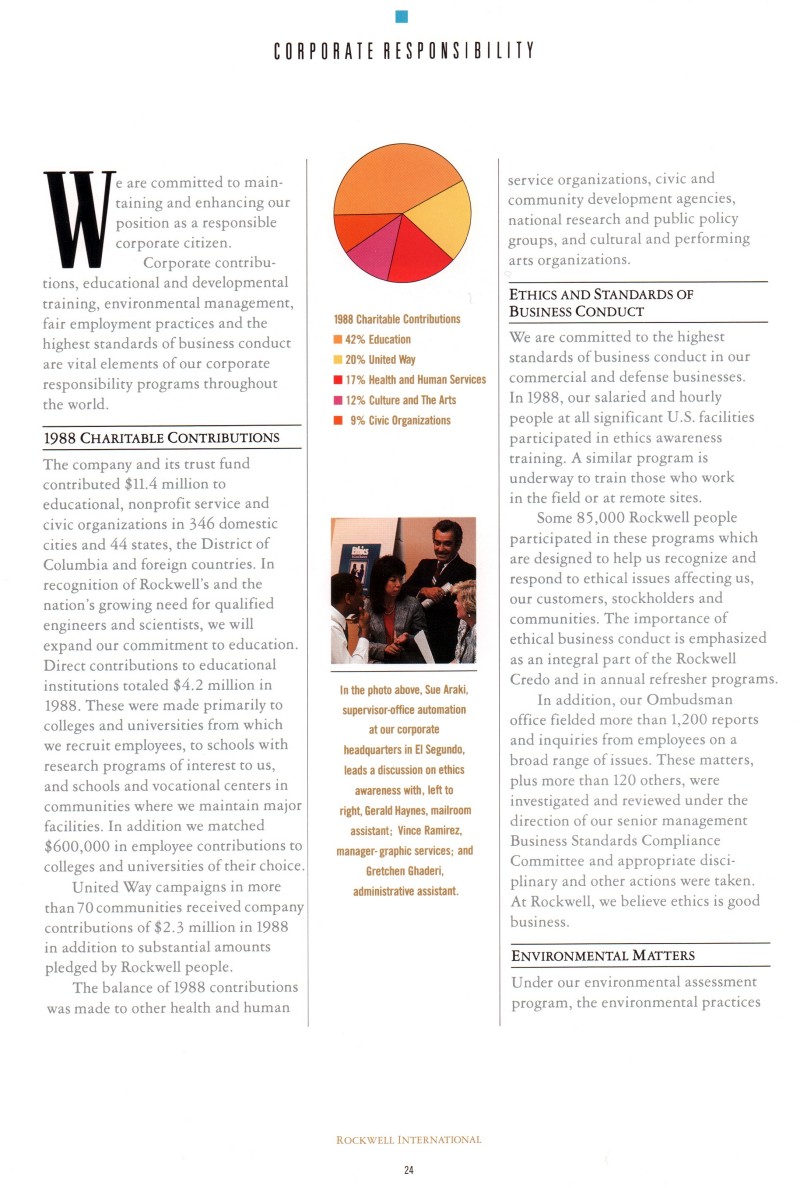 CORPORATE RESPONSIBILITY

We are committed to maintaining and enhancing our position as a responsible corporate citizen.

Corporate contributions, educational and developmental training, environmental management, fair employment practices and the highest standards of business conduct are vital elements of our corporate responsibility programs throughout the world.

1988 CHARITABLE CONTRIBUTIONS

The company and its trust fund contributed $11.4 million to educational, nonprofit service and civic organizations in 346 domestic cities and 44 states, the District of Columbia and foreign countries. In recognition of Rockwell's and the nation's growing need for qualified engineers and scientists, we will expand our commitment to education. Direct contributions to educational institutions totaled $4.2 million in 1988. These were made primarily to colleges and universities from which we recruit employees, to schools with research programs of interest to us, and schools and vocational centers in communities where we maintain major facilities. In addition we matched $600,000 in employee contributions to colleges and universities of their choice.

United Way campaigns in more than 70 communities received company contributions of $2.3 million in 1988 in addition to substantial amounts pledged by Rockwell people.

The balance of 1988 contributions was made to other health and human

1988 Charitable Contributions
42% Education
20% United Way
17% Health and Human Services
12% Culture and The Arts
9% Civic Organizations

Ethics

In the photo above, Sue Araki, supervisor-office automation at our corporate headquarters in El Segundo, leads a discussion on ethics awareness with, left to right, Gerald Haynes, mailroom assistant; Vince Ramirez, manager- graphic services; and Gretchen Ghaderi, administrative assistant.

service organizations, civic and community development agencies, national research and public policy groups, and cultural and performing arts organizations.

ETHICS AND STANDARDS OF BUSINESS CONDUCT

We are committed to the highest standards of business conduct in our commercial and defense businesses. In 1988, our salaried and hourly people at all significant U.S. facilities participated in ethics awareness training. A similar program is underway to train those who work in the field or at remote sites.

Some 85,000 Rockwell people participated in these programs which are designed to help us recognize and respond to ethical issues affecting us, our customers, stockholders and communities. The importance of ethical business conduct is emphasized as an integral part of the Rockwell Credo and in annual refresher programs.

In addition, our Ombudsman office fielded more than 1,200 reports and inquiries from employees on a broad range of issues. These matters, plus more than 120 others, were investigated and reviewed under the direction of our senior management Business Standards Compliance Committee and appropriate disciplinary and other actions were taken. At Rockwell, we believe ethics is good business.

ENVIRONMENTAL MATTERS

Under our environmental assessment program, the environmental practices

ROCKWELL INTERNATIONAL

24